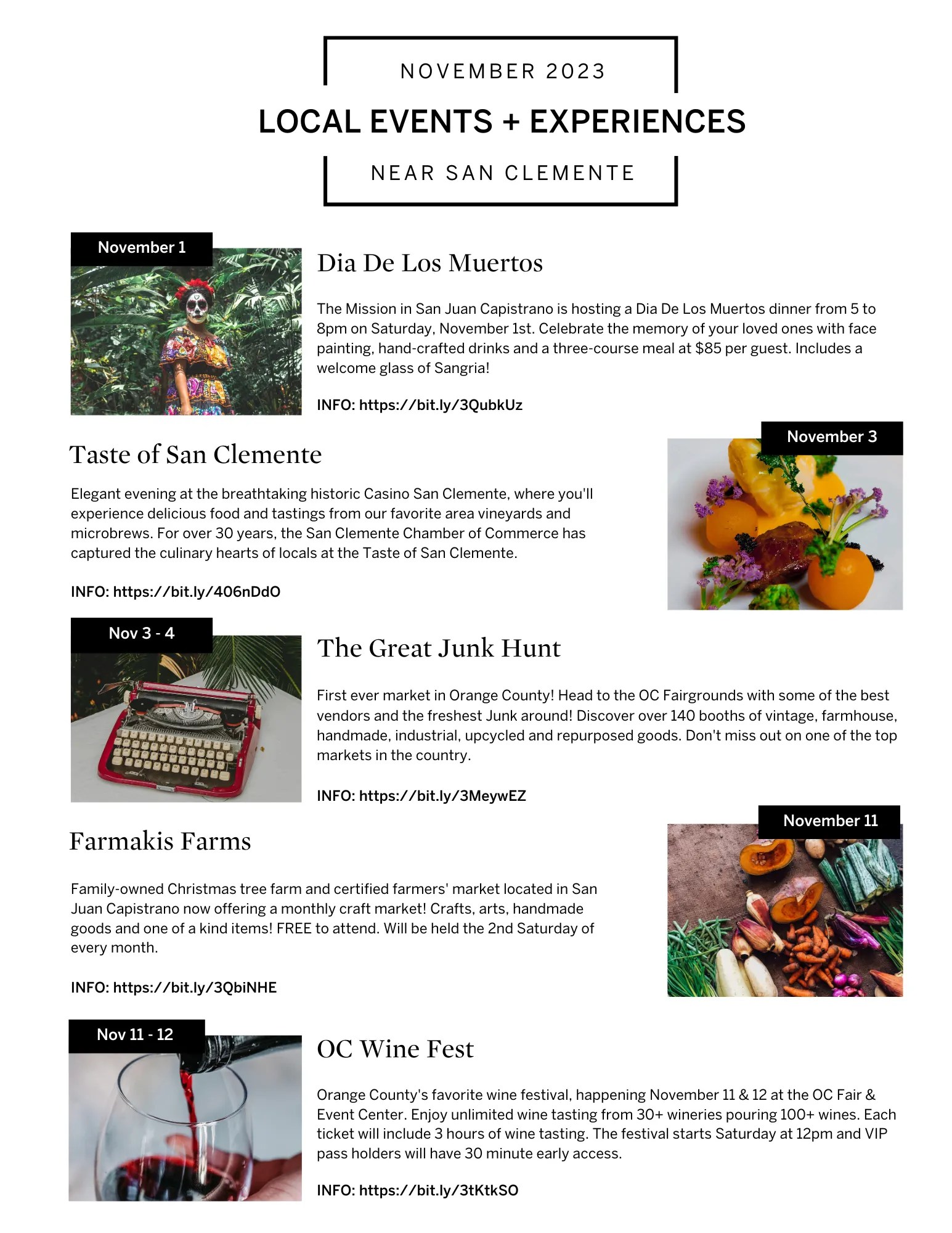 NOVEMBER 2023

LOCAL EVENTS + EXPERIENCES

NEAR SAN CLEMENTE

November 1

Dia De Los Muertos

The Mission in San Juan Capistrano is hosting a Dia De Los Muertos dinner from 5 to 8pm on Saturday, November 1st. Celebrate the memory of your loved ones with face painting, hand-crafted drinks and a three-course meal at $85 per guest. Includes a welcome glass of Sangria!

INFO: https://bit.ly/3QubkUz

November 3

Taste of San Clemente

Elegant evening at the breathtaking historic Casino San Clemente, where you'll experience delicious food and tastings from our favorite area vineyards and microbrews. For over 30 years, the San Clemente Chamber of Commerce has captured the culinary hearts of locals at the Taste of San Clemente.

INFO: https://bit.ly/406nDdO

Nov 3 - 4

The Great Junk Hunt

First ever market in Orange County! Head to the OC Fairgrounds with some of the best vendors and the freshest Junk around! Discover over 140 booths of vintage, farmhouse, handmade, industrial, upcycled and repurposed goods. Don't miss out on one of the top markets in the country.

INFO: https://bit.ly/3MeywEZ

November 11

Farmakis Farms

Family-owned Christmas tree farm and certified farmers' market located in San Juan Capistrano now offering a monthly craft market! Crafts, arts, handmade goods and one of a kind items! FREE to attend. Will be held the 2nd Saturday of every month.

INFO: https://bit.ly/3QbiNHE

Nov 11 - 12

OC Wine Fest

Orange County's favorite wine festival, happening November 11 & 12 at the OC Fair & Event Center. Enjoy unlimited wine tasting from 30+ wineries pouring 100+ wines. Each ticket will include 3 hours of wine tasting. The festival starts Saturday at 12pm and VIP pass holders will have 30 minute early access.

INFO: https://bit.ly/3tKtkSO